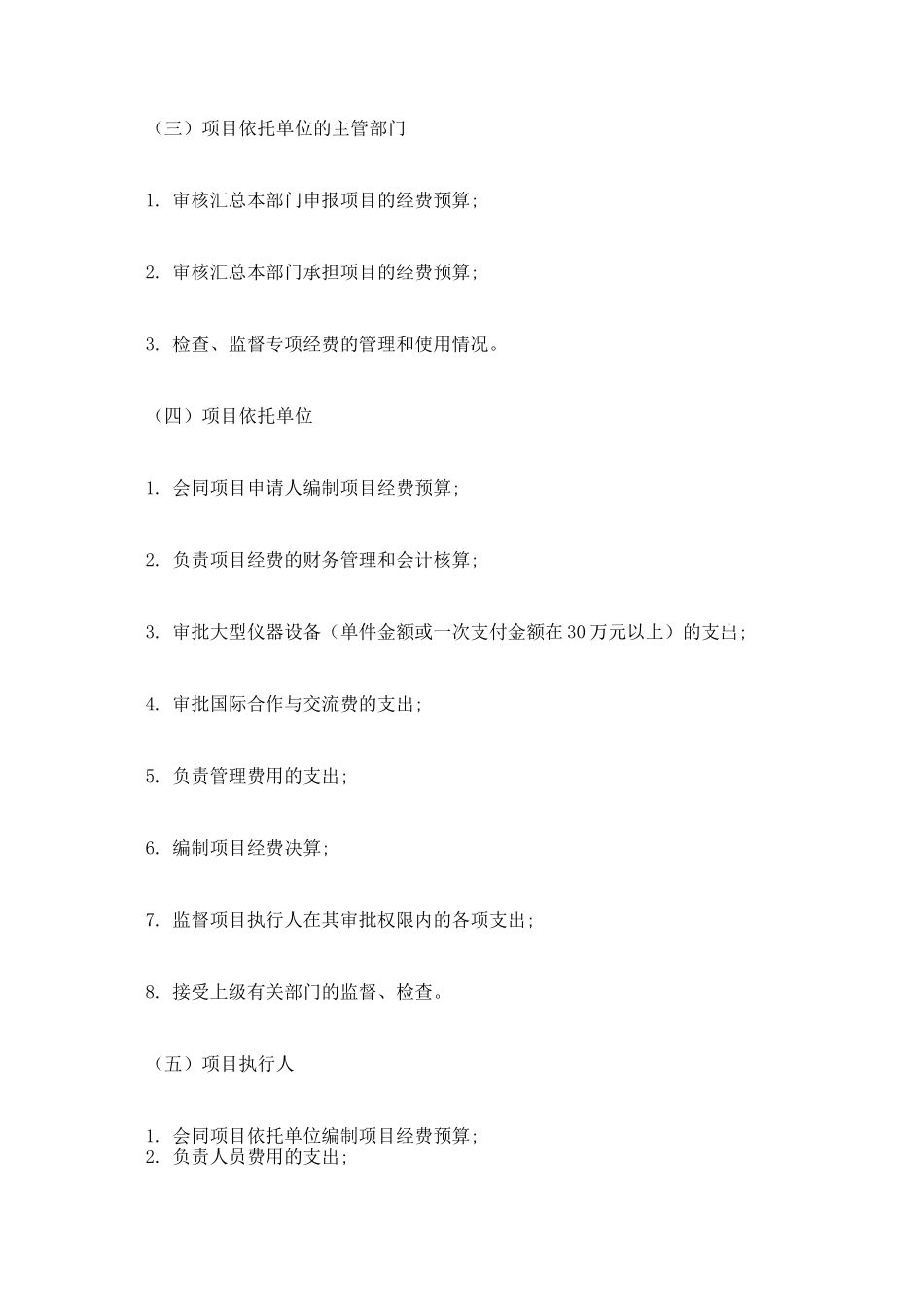 （三）项目依托单位的主管部门

1. 审核汇总本部门申报项目的经费预算；

2. 审核汇总本部门承担项目的经费预算；

3. 检查、监督专项经费的管理和使用情况。

（四）项目依托单位

1. 会同项目申请人编制项目经费预算；

2. 负责项目经费的财务管理和会计核算；

3. 审批大型仪器设备（单件金额或一次支付金额在 30 万元以上）的支出；

4. 审批国际合作与交流费的支出；

5. 负责管理费用的支出；

6. 编制项目经费决算；

7. 监督项目执行人在其审批权限内的各项支出；

8. 接受上级有关部门的监督、检查。

（五）项目执行人

1. 会同项目依托单位编制项目经费预算；
2. 负责人员费用的支出；